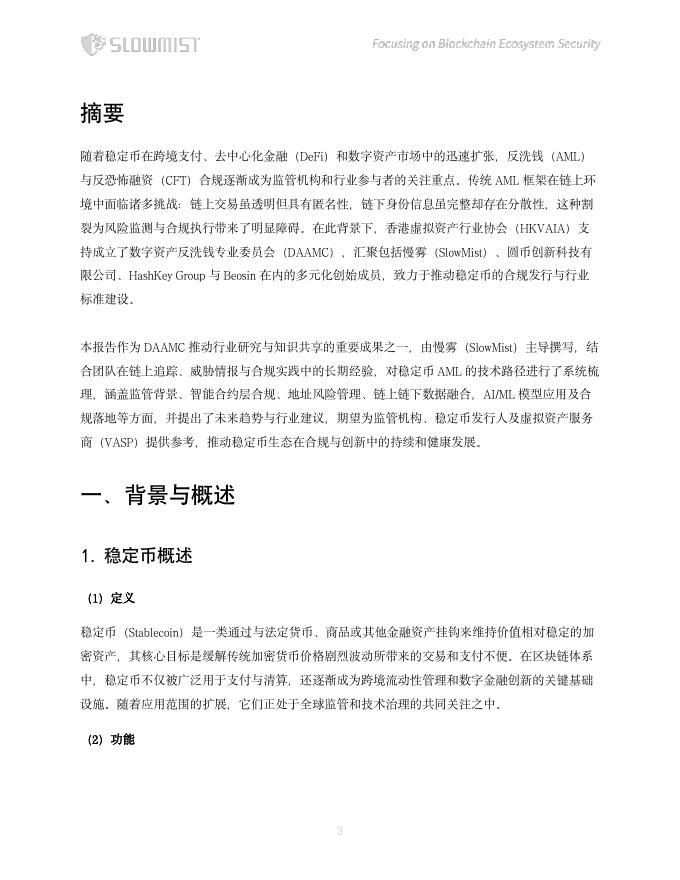 SLOWMIST

Focusing on Blockchain Ecosystem Security

摘要

随着稳定币在跨境支付、去中心化金融（DeFi）和数字资产市场中的迅速扩张，反洗钱（AML）与反恐怖融资（CFT）合规逐渐成为监管机构和行业参与者的关注重点。传统 AML 框架在链上环境中面临诸多挑战：链上交易虽透明但具有匿名性，链下身份信息虽完整却存在分散性，这种割裂为风险监测与合规执行带来了明显障碍。在此背景下，香港虚拟资产行业协会（HKVAIA）支持成立了数字资产反洗钱专业委员会（DAAMC），汇聚包括慢雾（SlowMist）、圆币创新科技有限公司、HashKey Group 与 Beosin 在内的多元化创始成员，致力于推动稳定币的合规发行与行业标准建设。

本报告作为 DAAMC 推动行业研究与知识共享的重要成果之一，由慢雾（SlowMist）主导撰写，结合团队在链上追踪、威胁情报与合规实践中的长期经验，对稳定币 AML 的技术路径进行了系统梳理，涵盖监管背景、智能合约层合规、地址风险管理、链上链下数据融合，AI/ML 模型应用及合规落地等方面，并提出了未来趋势与行业建议，期望为监管机构、稳定币发行人及虚拟资产服务商（VASP）提供参考，推动稳定币生态在合规与创新中的持续和健康发展。

一、背景与概述

1. 稳定币概述

(1) 定义

稳定币（Stablecoin）是一类通过与法定货币、商品或其他金融资产挂钩来维持价值相对稳定的加密资产，其核心目标是缓解传统加密货币价格剧烈波动所带来的交易和支付不便。在区块链体系中，稳定币不仅被广泛用于支付与清算，还逐渐成为跨境流动性管理和数字金融创新的关键基础设施。随着应用范围的扩展，它们正处于全球监管和技术治理的共同关注之中。

(2) 功能

3